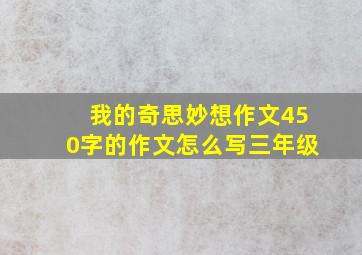 我的奇思妙想作文450字的作文怎么写三年级